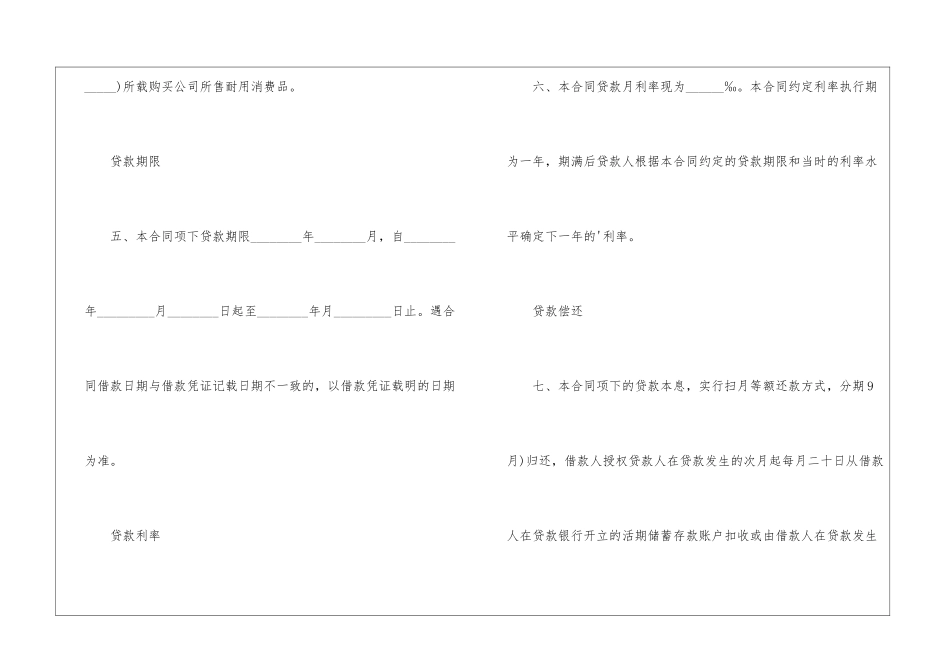 ____)所载购买公司所售耐用消费品。

贷款期限

五、本合同项下贷款期限____年____月，自____年____月____日起至____年月____日止。遇合同借款日期与借款凭证记载日期不一致的，以借款凭证载明的日期为准。

贷款利率

六、本合同贷款月利率现为____‰。本合同约定利率执行期为一年，期满后贷款人根据本合同约定的贷款期限和当时的利率水平确定下一年的'利率。

贷款偿还

七、本合同项下的贷款本息，实行扫月等额还款方式，分期9月)归还，借款人授权贷款人在贷款发生的次月起每月二十日从借款人在贷款银行开立的活期储蓄存款账户扣收或由借款人在贷款发生